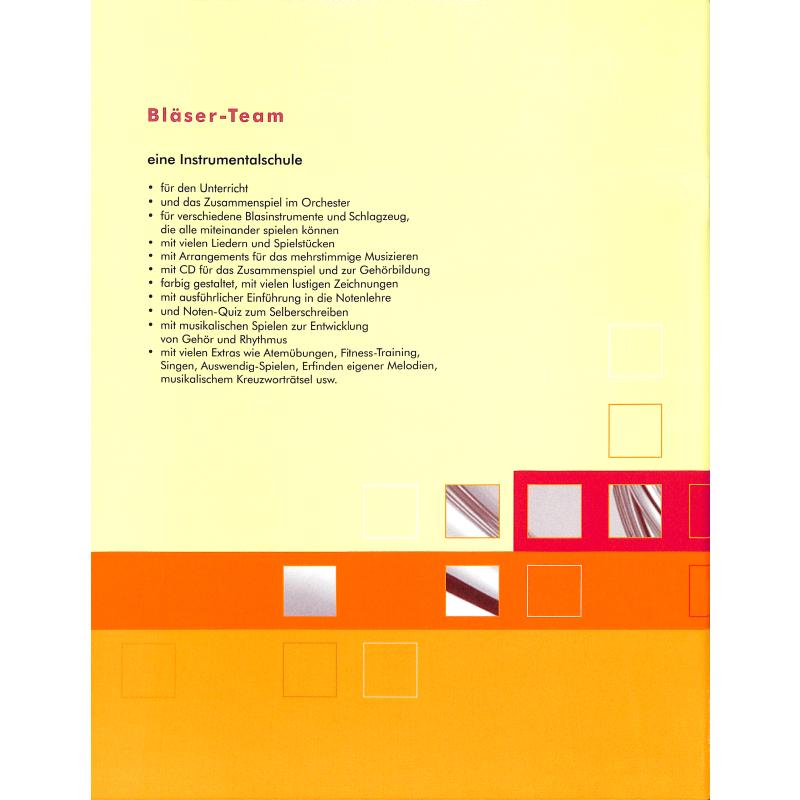 Bläser-Team

eine Instrumentalschule

• für den Unterricht
• und das Zusammenspiel im Orchester
• für verschiedene Blasinstrumente und Schlagzeug, die alle miteinander spielen können
• mit vielen Liedern und Spielstücken
• mit Arrangements für das mehrstimmige Musizieren
• mit CD für das Zusammenspiel und zur Gehörbildung
• farbig gestaltet, mit vielen lustigen Zeichnungen
• mit ausführlicher Einführung in die Notenlehre
• und Noten-Quiz zum Selberschreiben
• mit musikalischen Spielen zur Entwicklung von Gehör und Rhythmus
• mit vielen Extras wie Atemübungen, Fitness-Training, Singen, Auswendig-Spielen, Erfinden eigener Melodien, musikalischem Kreuzworträtsel usw.